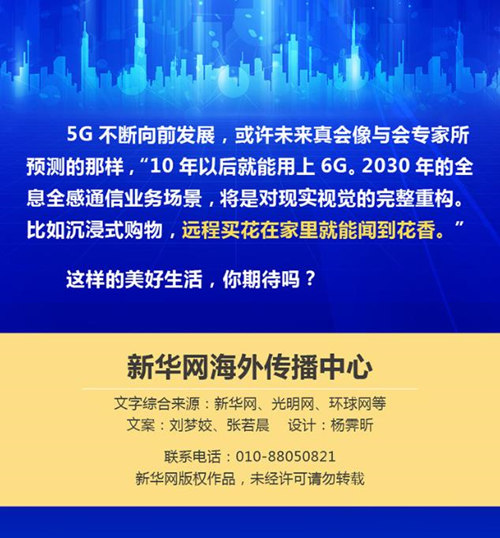 5G 不断向前发展，或许未来真会像与会专家所预测的那样，“10 年以后就能用上 6G。2030 年的全息全感通信业务场景，将是对现实视觉的完整重构。比如沉浸式购物，远程买花在家里就能闻到花香。”

这样的美好生活，你期待吗？

新华网海外传播中心

文字综合来源：新华网、光明网、环球网等
文案：刘梦姣、张若晨　设计：杨霁昕

联系电话：010-88050821
新华网版权作品，未经许可请勿转载